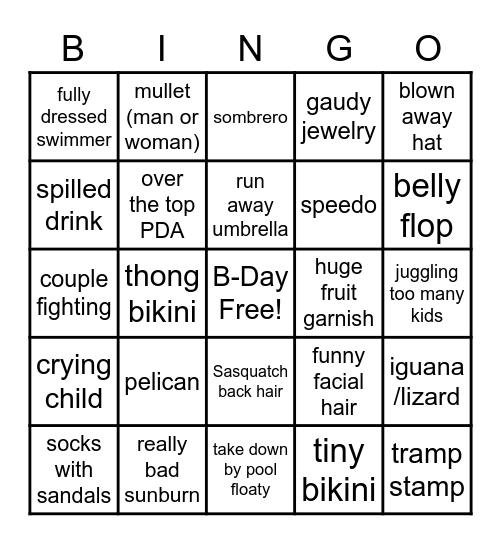 | B | I | N | G | O |
|---|---|---|---|---|
| fully dressed swimmer | mullet (man or woman) | sombrero | gaudy jewelry | blown away hat |
| spilled drink | over the top PDA | run away umbrella | speedo | belly flop |
| couple fighting | thong bikini | B-Day Free! | huge fruit garnish | juggling too many kids |
| crying child | pelican | Sasquatch back hair | funny facial hair | iguana /lizard |
| socks with sandals | really bad sunburn | take down by pool floaty | tiny bikini | tramp stamp |